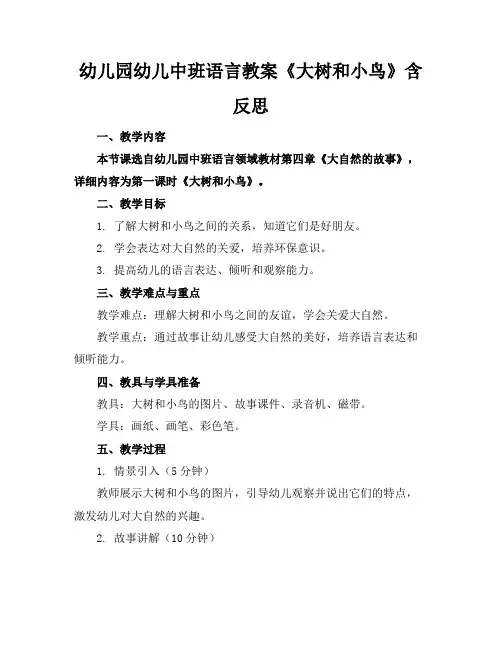 幼儿园幼儿中班语言教案《大树和小鸟》含反思

一、教学内容

本节课选自幼儿园中班语言领域教材第四章《大自然的故事》，详细内容为第一课时《大树和小鸟》。

二、教学目标

1. 了解大树和小鸟之间的关系，知道它们是好朋友。

2. 学会表达对大自然的关爱，培养环保意识。

3. 提高幼儿的语言表达、倾听和观察能力。

三、教学难点与重点

教学难点：理解大树和小鸟之间的友谊，学会关爱大自然。

教学重点：通过故事让幼儿感受大自然的美好，培养语言表达和倾听能力。

四、教具与学具准备

教具：大树和小鸟的图片、故事课件、录音机、磁带。

学具：画纸、画笔、彩色笔。

五、教学过程

1. 情景引入（5 分钟）

教师展示大树和小鸟的图片，引导幼儿观察并说出它们的特点，激发幼儿对大自然的兴趣。

2. 故事讲解（10 分钟）